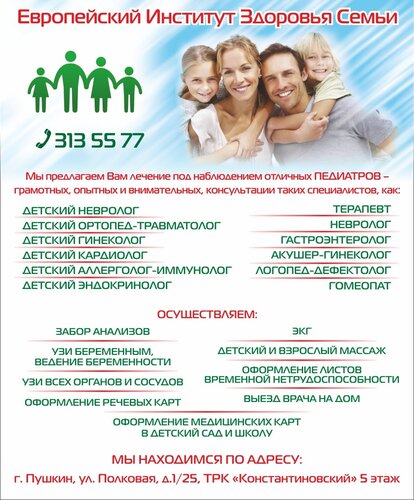 Европейский Институт Здоровья Семьи

313 55 77

Мы предлагаем Вам лечение под наблюдением отличных ПЕДИАТРОВ – грамотных, опытных и внимательных, консультации таких специалистов, как:

ДЕТСКИЙ НЕВРОЛОГ
ДЕТСКИЙ ОРТОПЕД-ТРАВМАТОЛОГ
ДЕТСКИЙ ГИНЕКОЛОГ
ДЕТСКИЙ КАРДИОЛОГ
ДЕТСКИЙ АЛЛЕРГОЛОГ-ИММУНОЛОГ
ДЕТСКИЙ ЭНДОКРИНОЛОГ

ТЕРАПЕВТ
НЕВРОЛОГ
ГАСТРОЭНТЕРОЛОГ
АКУШЕР-ГИНЕКОЛОГ
ЛОГОПЕД-ДЕФЕКТОЛОГ
ГОМЕОПАТ

ОСУЩЕСТВЛЯЕМ:

ЗАБОР АНАЛИЗОВ
УЗИ БЕРЕМЕННЫМ, ВЕДЕНИЕ БЕРЕМЕННОСТИ
УЗИ ВСЕХ ОРГАНОВ И СОСУДОВ
ОФОРМЛЕНИЕ РЕЧЕВЫХ КАРТ

ЭКГ
ДЕТСКИЙ И ВЗРОСЛЫЙ МАССАЖ
ОФОРМЛЕНИЕ ЛИСТОВ ВРЕМЕННОЙ НЕТРУДОСПОСОБНОСТИ
ВЫЕЗД ВРАЧА НА ДОМ

ОФОРМЛЕНИЕ МЕДИЦИНСКИХ КАРТ В ДЕТСКИЙ САД И ШКОЛУ

МЫ НАХОДИМСЯ ПО АДРЕСУ:
г. Пушкин, ул. Полковая, д.1/25, ТРК «Константиновский» 5 этаж